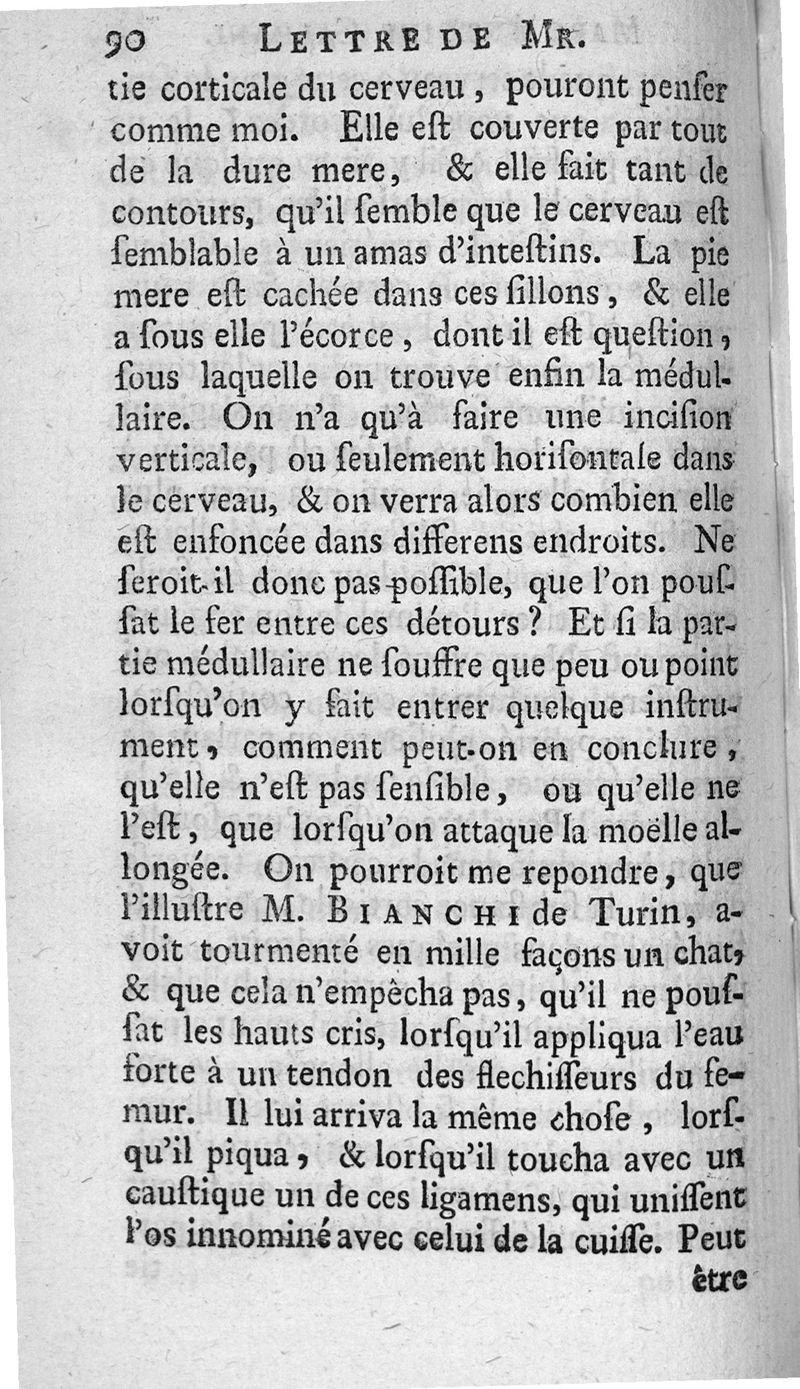 90 LETTRE DE MR.

tie corticale du cerveau, pouront penſer comme moi. Elle eſt couverte par tout de la dure mere, & elle fait tant de contours, qu'il ſemble que le cerveau eſt ſemblable à un amas d'inteſtins. La pie mere eſt cachée dans ces ſillons, & elle a ſous elle l'écorce, dont il eſt queſtion, ſous laquelle on trouve enfin la médullaire. On n'a qu'à faire une inciſion verticale, ou ſeulement horiſontale dans le cerveau, & on verra alors combien elle eſt enfoncée dans differens endroits. Ne ſeroit-il donc pas poſſible, que l'on pouſſat le fer entre ces détours? Et ſi la partie médullaire ne ſouffre que peu ou point lorſqu'on y fait entrer quelque inſtrument, comment peut-on en conclure, qu'elle n'eſt pas ſenſible, ou qu'elle ne l'eſt, que lorſqu'on attaque la moëlle allongée. On pourroit me repondre, que l'illuſtre M. BIANCHI de Turin, avoit tourmenté en mille façons un chat, & que cela n'empècha pas, qu'il ne pouſſat les hauts cris, lorſqu'il appliqua l'eau forte à un tendon des flechiſſeurs du femur. Il lui arriva la même choſe, lorſqu'il piqua, & lorſqu'il toucha avec un cauſtique un de ces ligamens, qui uniſſent l'os innominé avec celui de la cuiſſe. Peut être